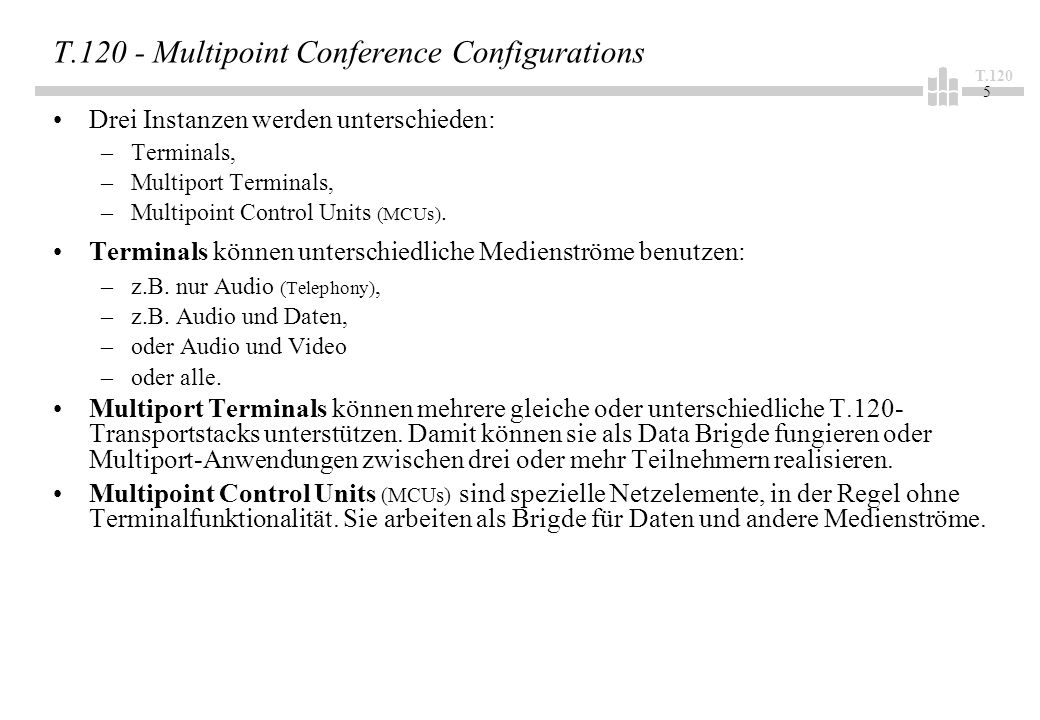 T.120 - Multipoint Conference Configurations

T.120
5

• Drei Instanzen werden unterschieden:
– Terminals,
– Multiport Terminals,
– Multipoint Control Units (MCUs).

• Terminals können unterschiedliche Medienströme benutzen:
– z.B. nur Audio (Telephony),
– z.B. Audio und Daten,
– oder Audio und Video
– oder alle.

• Multiport Terminals können mehrere gleiche oder unterschiedliche T.120-Transportstacks unterstützen. Damit können sie als Data Brigde fungieren oder Multiport-Anwendungen zwischen drei oder mehr Teilnehmern realisieren.

• Multipoint Control Units (MCUs) sind spezielle Netzelemente, in der Regel ohne Terminalfunktionalität. Sie arbeiten als Brigde für Daten und andere Medienströme.